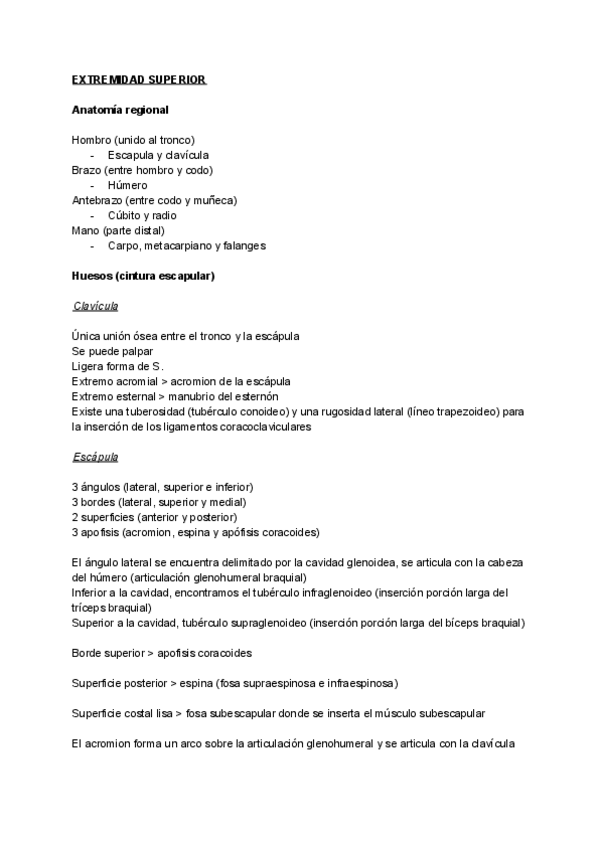 EXTREMIDAD SUPERIOR

Anatomía regional

Hombro (unido al tronco)
- Escapula y clavícula
Brazo (entre hombro y codo)
- Húmero
Antebrazo (entre codo y muñeca)
- Cúbito y radio
Mano (parte distal)
- Carpo, metacarpiano y falanges

Huesos (cintura escapular)

Clavícula

Única unión ósea entre el tronco y la escápula
Se puede palpar
Ligera forma de S.
Extremo acromial > acromion de la escápula
Extremo esternal > manubrio del esternón
Existe una tuberosidad (tubérculo conoideo) y una rugosidad lateral (líneo trapezoideo) para la inserción de los ligamentos coracoclaviculares

Escápula

3 ángulos (lateral, superior e inferior)
3 bordes (lateral, superior y medial)
2 superficies (anterior y posterior)
3 apofisis (acromion, espina y apófisis coracoides)

El ángulo lateral se encuentra delimitado por la cavidad glenoidea, se articula con la cabeza del húmero (articulación glenohumeral braquial)
Inferior a la cavidad, encontramos el tubérculo infraglenoideo (inserción porción larga del tríceps braquial)
Superior a la cavidad, tubérculo supraglenoideo (inserción porción larga del bíceps braquial)

Borde superior > apofisis coracoides

Superficie posterior > espina (fosa supraespinosa e infraespinosa)

Superficie costal lisa > fosa subescapular donde se inserta el músculo subescapular

El acromion forma un arco sobre la articulación glenohumeral y se articula con la clavícula